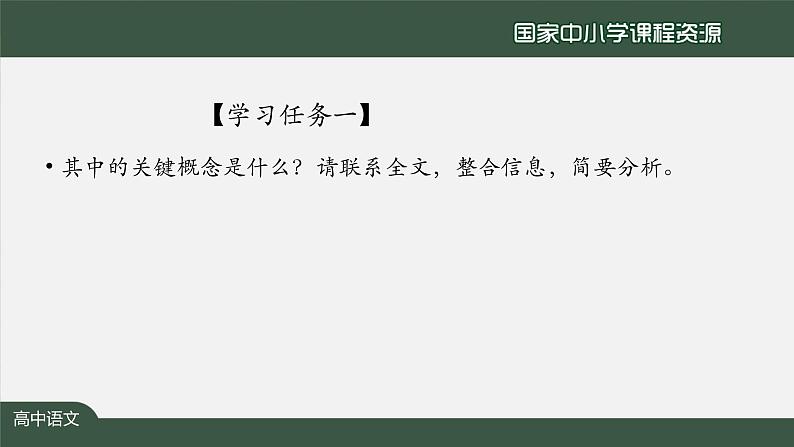 国家中小学课程资源

【学习任务一】

• 其中的关键概念是什么？请联系全文，整合信息，简要分析。

高中语文